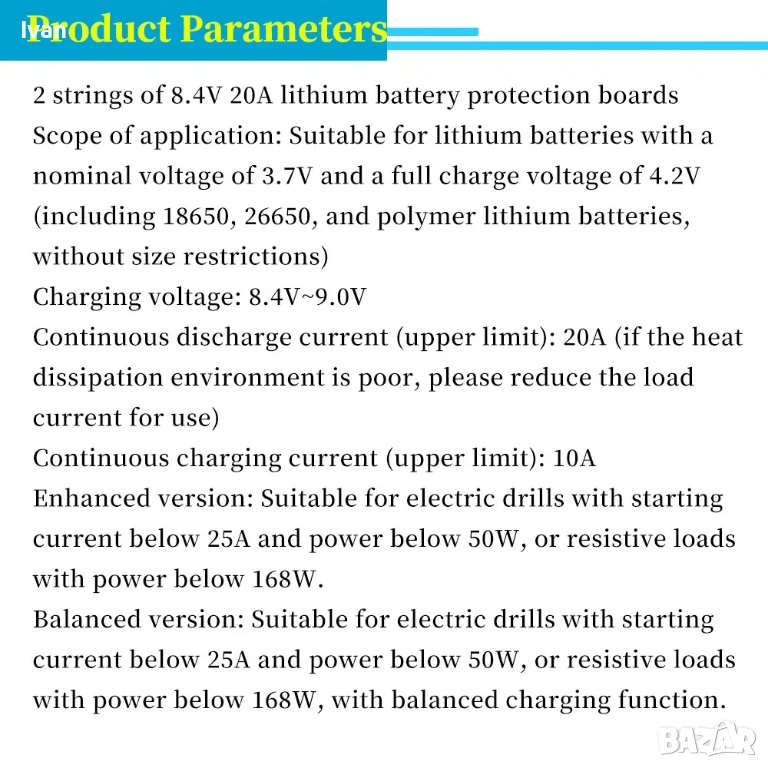 Ivan Product Parameters

2 strings of 8.4V 20A lithium battery protection boards
Scope of application: Suitable for lithium batteries with a nominal voltage of 3.7V and a full charge voltage of 4.2V (including 18650, 26650, and polymer lithium batteries, without size restrictions)
Charging voltage: 8.4V~9.0V
Continuous discharge current (upper limit): 20A (if the heat dissipation environment is poor, please reduce the load current for use)
Continuous charging current (upper limit): 10A
Enhanced version: Suitable for electric drills with starting current below 25A and power below 50W, or resistive loads with power below 168W.
Balanced version: Suitable for electric drills with starting current below 25A and power below 50W, or resistive loads with power below 168W, with balanced charging function.

BAZAR